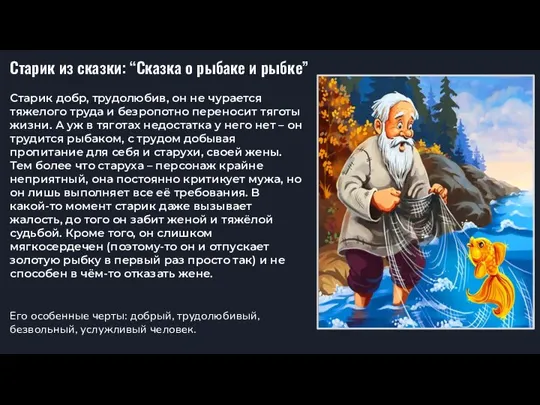 Старик из сказки: “Сказка о рыбаке и рыбке”

Старик добр, трудолюбив, он не чурается тяжелого труда и безропотно переносит тяготы жизни. А уж в тяготах недостатка у него нет – он трудится рыбаком, с трудом добывая пропитание для себя и старухи, своей жены. Тем более что старуха – персонаж крайне неприятный, она постоянно критикует мужа, но он лишь выполняет все её требования. В какой-то момент старик даже вызывает жалость, до того он забит женой и тяжёлой судьбой. Кроме того, он слишком мягкосердечен (поэтому-то он и отпускает золотую рыбку в первый раз просто так) и не способен в чём-то отказать жене.

Его особенные черты: добрый, трудолюбивый, безвольный, услужливый человек.